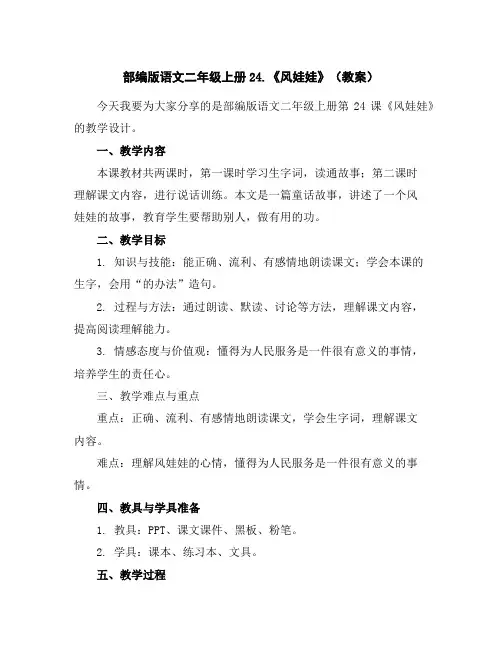 部编版语文二年级上册 24.《风娃娃》（教案）

今天我要为大家分享的是部编版语文二年级上册第 24 课《风娃娃》的教学设计。

一、教学内容

本课教材共两课时，第一课时学习生字词，读通故事；第二课时理解课文内容，进行说话训练。本文是一篇童话故事，讲述了一个风娃娃的故事，教育学生要帮助别人，做有用的功。

二、教学目标

1. 知识与技能：能正确、流利、有感情地朗读课文；学会本课的生字，会用“的办法”造句。

2. 过程与方法：通过朗读、默读、讨论等方法，理解课文内容，提高阅读理解能力。

3. 情感态度与价值观：懂得为人民服务是一件很有意义的事情，培养学生的责任心。

三、教学难点与重点

重点：正确、流利、有感情地朗读课文，学会生字词，理解课文内容。

难点：理解风娃娃的心情，懂得为人民服务是一件很有意义的事情。

四、教具与学具准备

1. 教具：PPT、课文课件、黑板、粉笔。

2. 学具：课本、练习本、文具。

五、教学过程